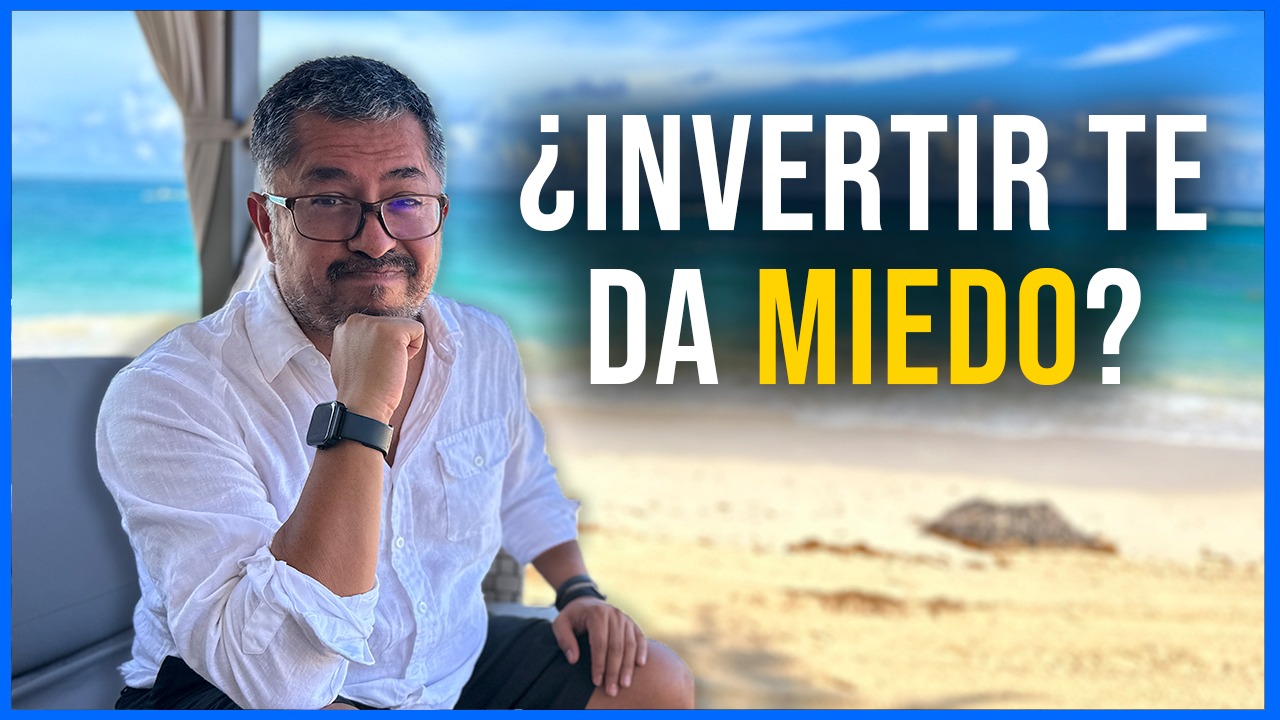 ¿INVERTIR TE DA MIEDO?